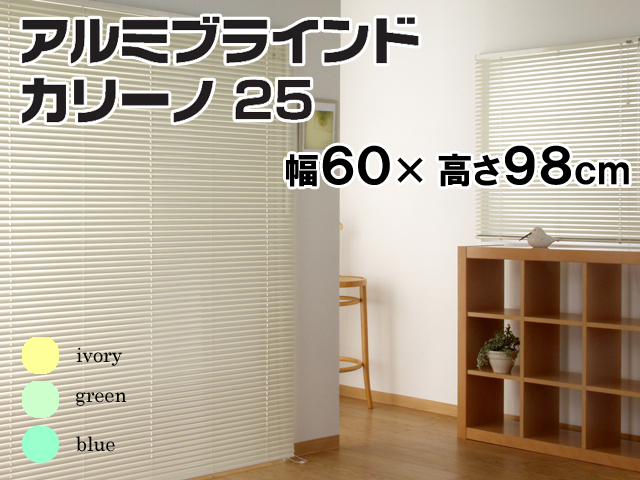 アルミブラインド
カリーノ 25

幅60× 高さ98cm

ivory
green
blue